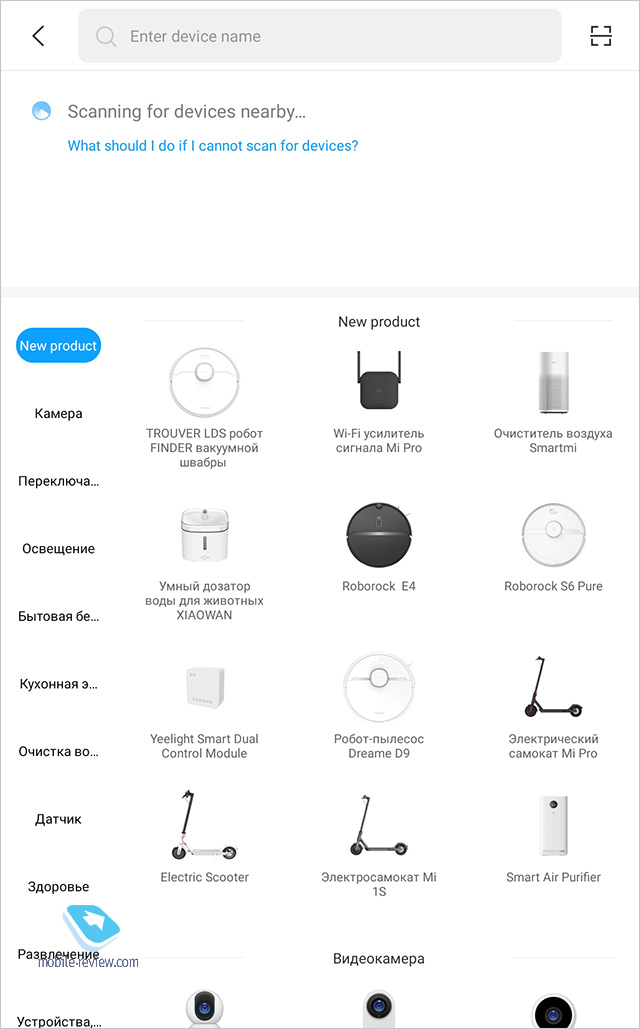 Enter device name

Scanning for devices nearby...

What should I do if I cannot scan for devices?

New product

Камера

Переключа...

Освещение

Бытовая бе...

Кухонная э...

Очистка во...

Датчик

Здоровье

Развлечение

Устройства,...

New product

TROUVER LDS робот FINDER вакуумной швабры

Wi-Fi усилитель сигнала Mi Pro

Очиститель воздуха Smartmi

Умный дозатор воды для животных XIAOWAN

Roborock E4

Roborock S6 Pure

Yeelight Smart Dual Control Module

Робот-пылесос Dreame D9

Электрический самокат Mi Pro

Electric Scooter

Электросамокат Mi 1S

Smart Air Purifier

Видеокамера

mobile-review.com